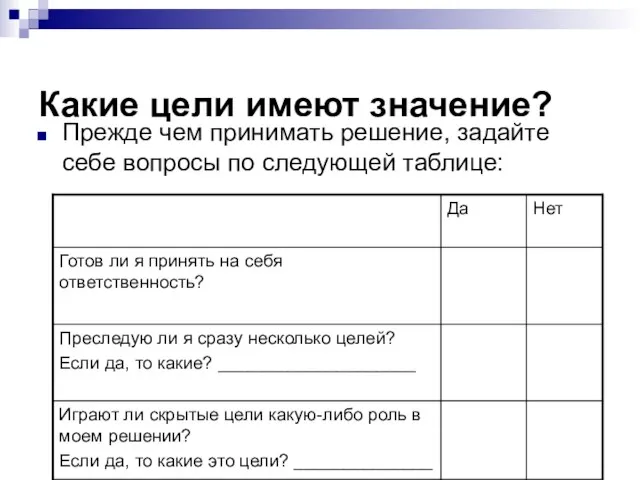 Какие цели имеют значение?

Прежде чем принимать решение, задайте себе вопросы по следующей таблице:

| | Да | Нет |
|---|---|---|
| Готов ли я принять на себя ответственность? | | |
| Преследую ли я сразу несколько целей? Если да, то какие? ____________________ | | |
| Играют ли скрытые цели какую-либо роль в моем решении? Если да, то какие это цели? ______________ | | |